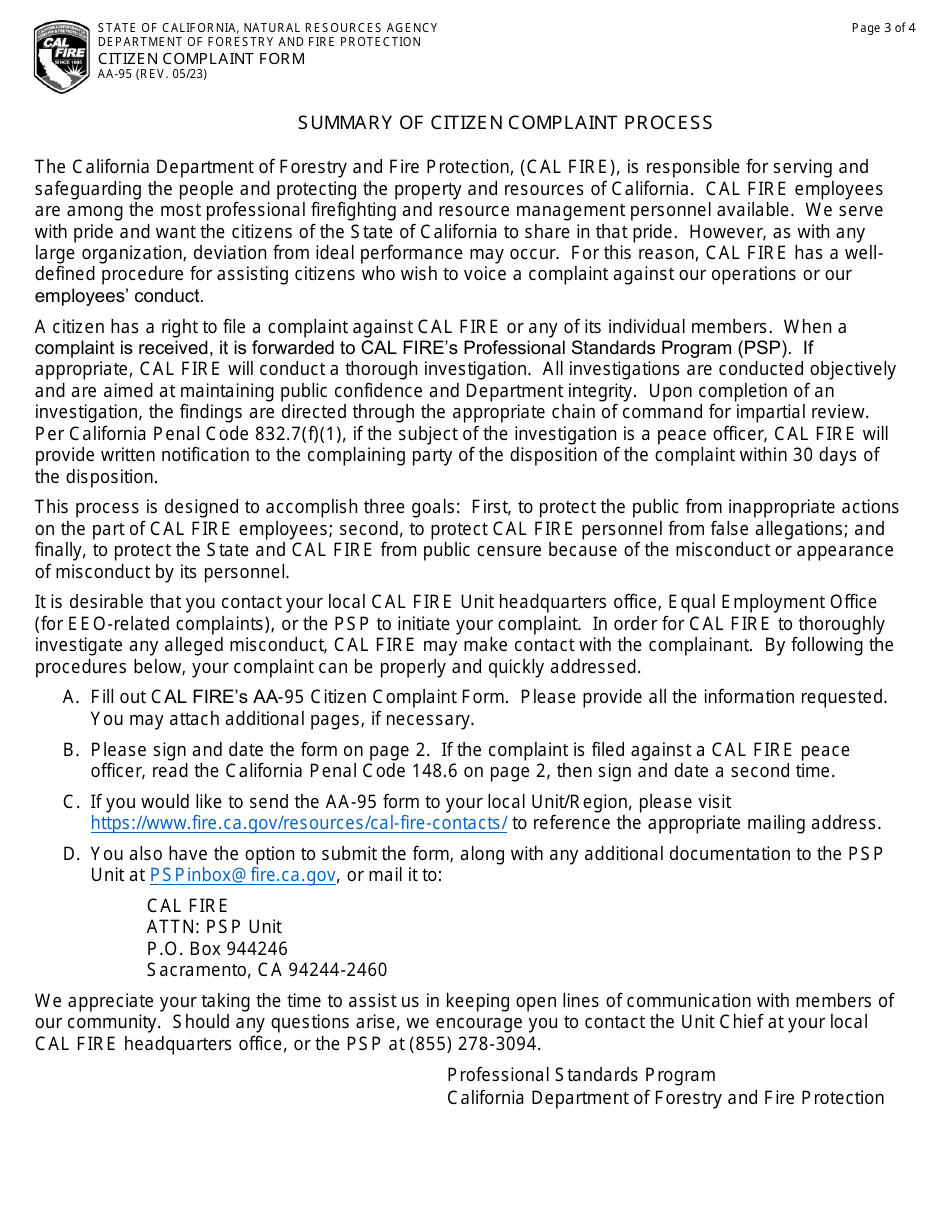 CAL FIRE SINCE 1885

STATE OF CALIFORNIA, NATURAL RESOURCES AGENCY
DEPARTMENT OF FORESTRY AND FIRE PROTECTION
CITIZEN COMPLAINT FORM
AA-95 (REV. 05/23)

Page 3 of 4

SUMMARY OF CITIZEN COMPLAINT PROCESS

The California Department of Forestry and Fire Protection, (CAL FIRE), is responsible for serving and safeguarding the people and protecting the property and resources of California. CAL FIRE employees are among the most professional firefighting and resource management personnel available. We serve with pride and want the citizens of the State of California to share in that pride. However, as with any large organization, deviation from ideal performance may occur. For this reason, CAL FIRE has a well-defined procedure for assisting citizens who wish to voice a complaint against our operations or our employees' conduct.

A citizen has a right to file a complaint against CAL FIRE or any of its individual members. When a complaint is received, it is forwarded to CAL FIRE's Professional Standards Program (PSP). If appropriate, CAL FIRE will conduct a thorough investigation. All investigations are conducted objectively and are aimed at maintaining public confidence and Department integrity. Upon completion of an investigation, the findings are directed through the appropriate chain of command for impartial review. Per California Penal Code 832.7(f)(1), if the subject of the investigation is a peace officer, CAL FIRE will provide written notification to the complaining party of the disposition of the complaint within 30 days of the disposition.

This process is designed to accomplish three goals: First, to protect the public from inappropriate actions on the part of CAL FIRE employees; second, to protect CAL FIRE personnel from false allegations; and finally, to protect the State and CAL FIRE from public censure because of the misconduct or appearance of misconduct by its personnel.

It is desirable that you contact your local CAL FIRE Unit headquarters office, Equal Employment Office (for EEO-related complaints), or the PSP to initiate your complaint. In order for CAL FIRE to thoroughly investigate any alleged misconduct, CAL FIRE may make contact with the complainant. By following the procedures below, your complaint can be properly and quickly addressed.

A. Fill out CAL FIRE's AA-95 Citizen Complaint Form. Please provide all the information requested. You may attach additional pages, if necessary.

B. Please sign and date the form on page 2. If the complaint is filed against a CAL FIRE peace officer, read the California Penal Code 148.6 on page 2, then sign and date a second time.

C. If you would like to send the AA-95 form to your local Unit/Region, please visit https://www.fire.ca.gov/resources/cal-fire-contacts/ to reference the appropriate mailing address.

D. You also have the option to submit the form, along with any additional documentation to the PSP Unit at PSPinbox@fire.ca.gov, or mail it to:

CAL FIRE
ATTN: PSP Unit
P.O. Box 944246
Sacramento, CA 94244-2460

We appreciate your taking the time to assist us in keeping open lines of communication with members of our community. Should any questions arise, we encourage you to contact the Unit Chief at your local CAL FIRE headquarters office, or the PSP at (855) 278-3094.

Professional Standards Program
California Department of Forestry and Fire Protection